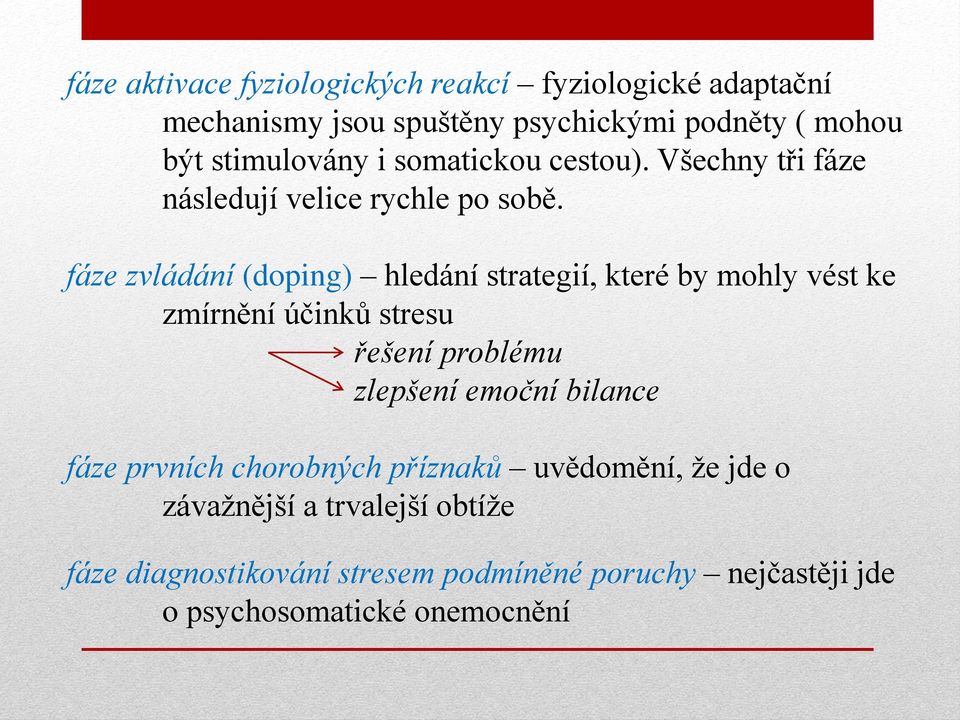 fáze aktivace fyziologických reakcí – fyziologické adaptační mechanismy jsou spuštěny psychickými podněty ( mohou být stimulovány i somatickou cestou). Všechny tři fáze následují velice rychle po sobě.

fáze zvládání (doping) – hledání strategií, které by mohly vést ke zmírnění účinků stresu

řešení problému
zlepšení emoční bilance

fáze prvních chorobných příznaků – uvědomění, že jde o závažnější a trvalejší obtíže

fáze diagnostikování stresem podmíněné poruchy – nejčastěji jde o psychosomatické onemocnění